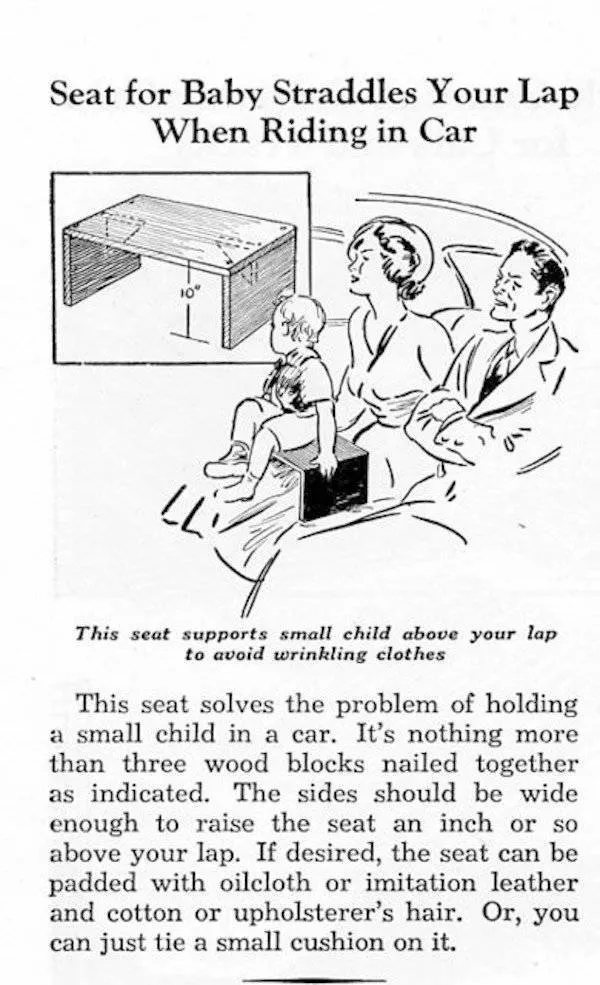 Seat for Baby Straddles Your Lap
When Riding in Car

10"

This seat supports small child above your lap to avoid wrinkling clothes

This seat solves the problem of holding a small child in a car. It's nothing more than three wood blocks nailed together as indicated. The sides should be wide enough to raise the seat an inch or so above your lap. If desired, the seat can be padded with oilcloth or imitation leather and cotton or upholsterer's hair. Or, you can just tie a small cushion on it.